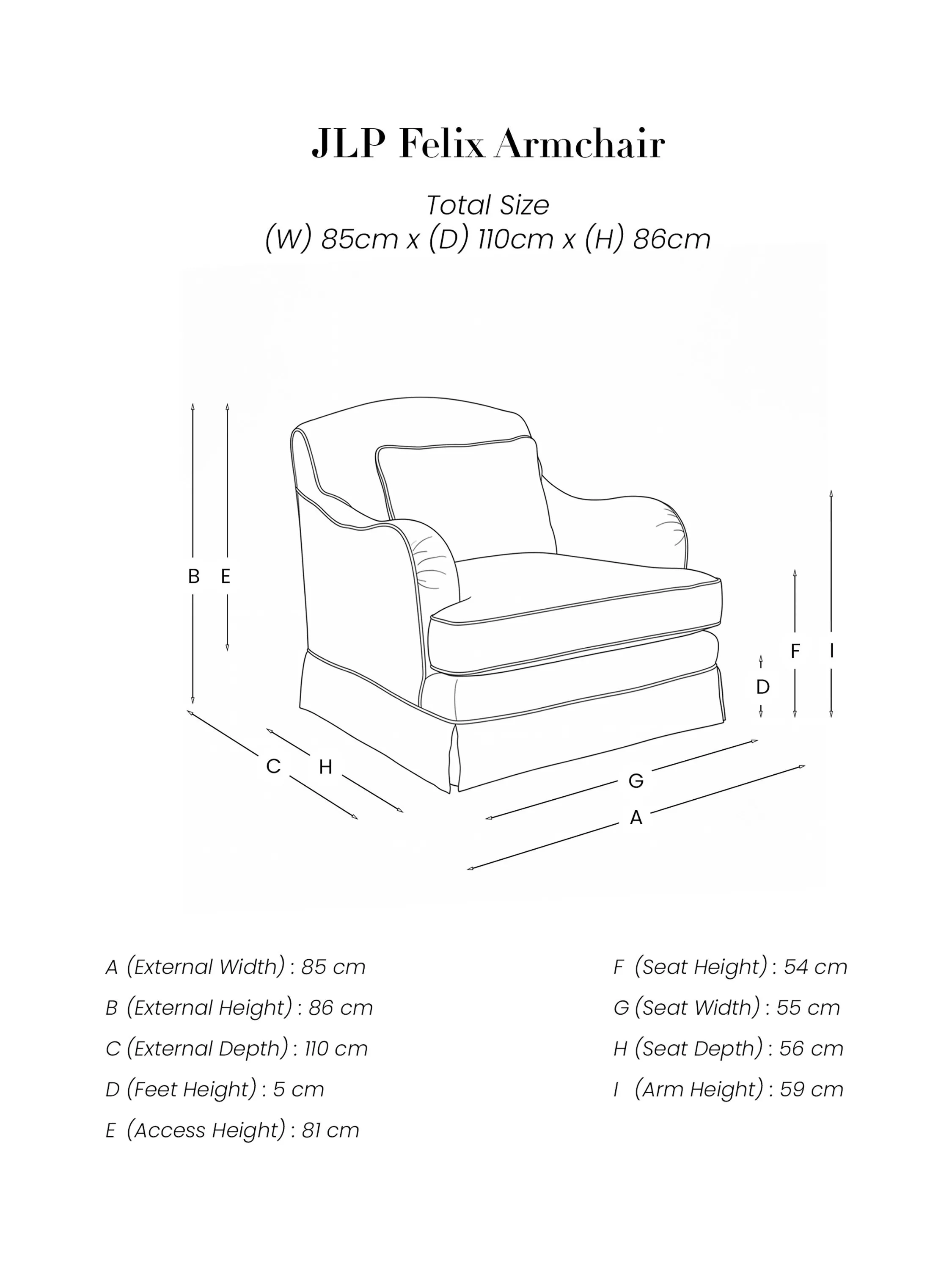 JLP Felix Armchair

Total Size
(W) 85cm x (D) 110cm x (H) 86cm

B E

F I

D

C H

G

A

A (External Width) : 85 cm
B (External Height) : 86 cm
C (External Depth) : 110 cm
D (Feet Height) : 5 cm
E (Access Height) : 81 cm

F (Seat Height) : 54 cm
G (Seat Width) : 55 cm
H (Seat Depth) : 56 cm
I (Arm Height) : 59 cm